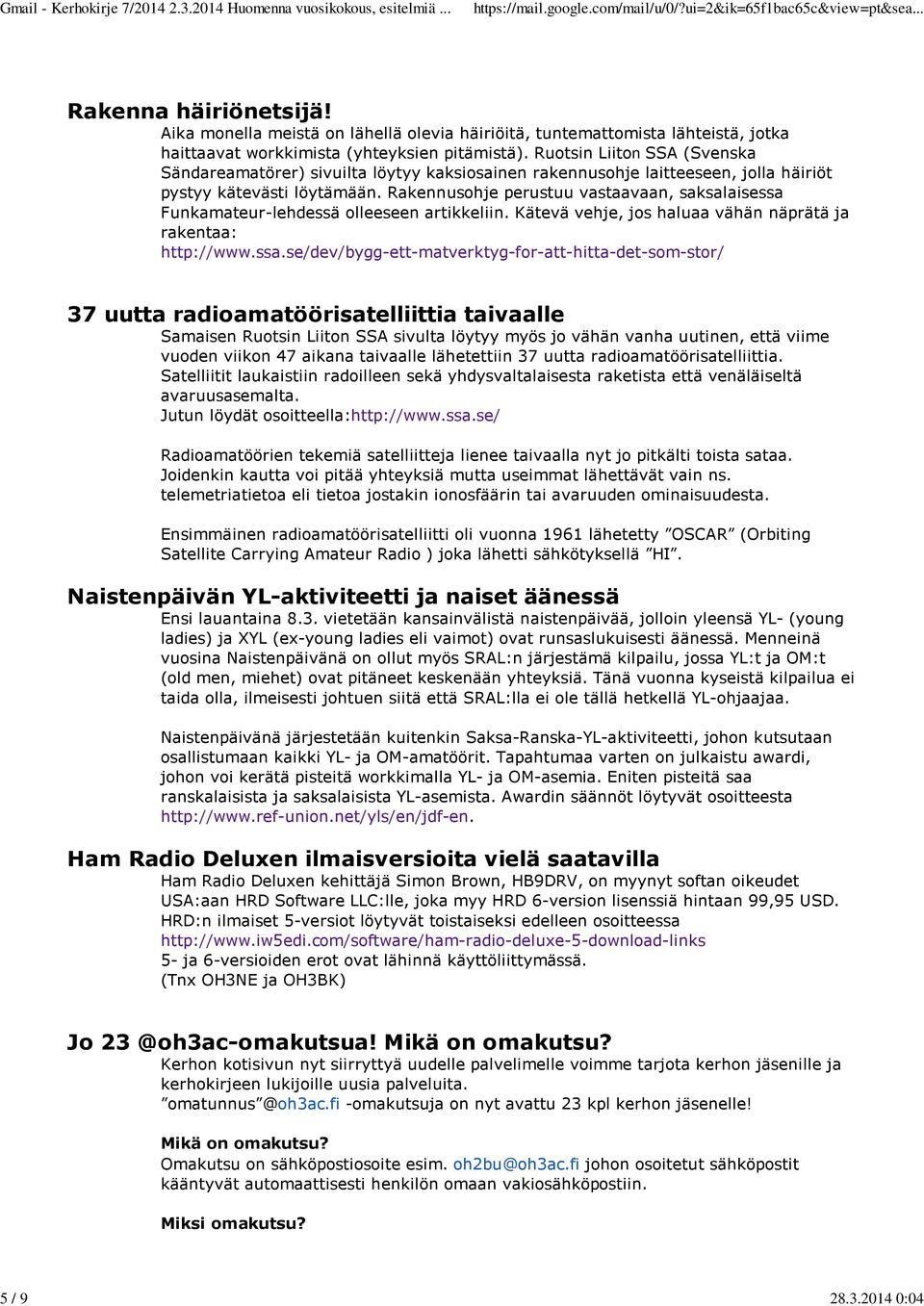 Gmail - Kerhokirje 7/2014 2.3.2014 Huomenna vuosikokous, esitelmiä ... https://mail.google.com/mail/u/0/?ui=2&ik=65f1bac65c&view=pt&sea...

Rakenna häiriönetsijä!
Aika monella meistä on lähellä olevia häiriöitä, tuntemattomista lähteistä, jotka haittaavat workkimista (yhteyksien pitämistä). Ruotsin Liiton SSA (Svenska Sändareamatörer) sivuilta löytyy kaksiosainen rakennusohje laitteeseen, jolla häiriöt pystyy kätevästi löytämään. Rakennusohje perustuu vastaavaan, saksalaisessa Funkamateur-lehdessä olleeseen artikkeliin. Kätevä vehje, jos haluaa vähän näprätä ja rakentaa:
http://www.ssa.se/dev/bygg-ett-matverktyg-for-att-hitta-det-som-stor/

37 uutta radioamatöörisatelliittia taivaalle
Samaisen Ruotsin Liiton SSA sivulta löytyy myös jo vähän vanha uutinen, että viime vuoden viikon 47 aikana taivaalle lähetettiin 37 uutta radioamatöörisatelliittia. Satelliitit laukaistiin radoilleen sekä yhdysvaltalaisesta raketista että venäläiseltä avaruusasemalta.
Jutun löydät osoitteella:http://www.ssa.se/

Radioamatöörien tekemiä satelliitteja lienee taivaalla nyt jo pitkälti toista sataa. Joidenkin kautta voi pitää yhteyksiä mutta useimmat lähettävät vain ns. telemetriatietoa eli tietoa jostakin ionosfäärin tai avaruuden ominaisuudesta.

Ensimmäinen radioamatöörisatelliitti oli vuonna 1961 lähetetty ”OSCAR” (Orbiting Satellite Carrying Amateur Radio ) joka lähetti sähkötyksellä ”HI”.

Naistenpäivän YL-aktiviteetti ja naiset äänessä
Ensi lauantaina 8.3. vietetään kansainvälistä naistenpäivää, jolloin yleensä YL- (young ladies) ja XYL (ex-young ladies eli vaimot) ovat runsaslukuisesti äänessä. Menneinä vuosina Naistenpäivänä on ollut myös SRAL:n järjestämä kilpailu, jossa YL:t ja OM:t (old men, miehet) ovat pitäneet keskenään yhteyksiä. Tänä vuonna kyseistä kilpailua ei taida olla, ilmeisesti johtuen siitä että SRAL:lla ei ole tällä hetkellä YL-ohjaajaa.

Naistenpäivänä järjestetään kuitenkin Saksa-Ranska-YL-aktiviteetti, johon kutsutaan osallistumaan kaikki YL- ja OM-amatöörit. Tapahtumaa varten on julkaistu awardi, johon voi kerätä pisteitä workkimalla YL- ja OM-asemia. Eniten pisteitä saa ranskalaisista ja saksalaisista YL-asemista. Awardin säännöt löytyvät osoitteesta http://www.ref-union.net/yls/en/jdf-en.

Ham Radio Deluxen ilmaisversioita vielä saatavilla
Ham Radio Deluxen kehittäjä Simon Brown, HB9DRV, on myynyt softan oikeudet USA:aan HRD Software LLC:lle, joka myy HRD 6-version lisenssiä hintaan 99,95 USD. HRD:n ilmaiset 5-versiot löytyvät toistaiseksi edelleen osoitteessa
http://www.iw5edi.com/software/ham-radio-deluxe-5-download-links
5- ja 6-versioiden erot ovat lähinnä käyttöliittymässä.
(Tnx OH3NE ja OH3BK)

Jo 23 @oh3ac-omakutsua! Mikä on omakutsu?
Kerhon kotisivun nyt siirryttyä uudelle palvelimelle voimme tarjota kerhon jäsenille ja kerhokirjeen lukijoille uusia palveluita.
”omatunnus”@oh3ac.fi -omakutsuja on nyt avattu 23 kpl kerhon jäsenelle!

Mikä on omakutsu?
Omakutsu on sähköpostiosoite esim. oh2bu@oh3ac.fi johon osoitetut sähköpostit kääntyvät automaattisesti henkilön omaan vakiosähköpostiin.

Miksi omakutsu?

5 / 9 28.3.2014 0:04